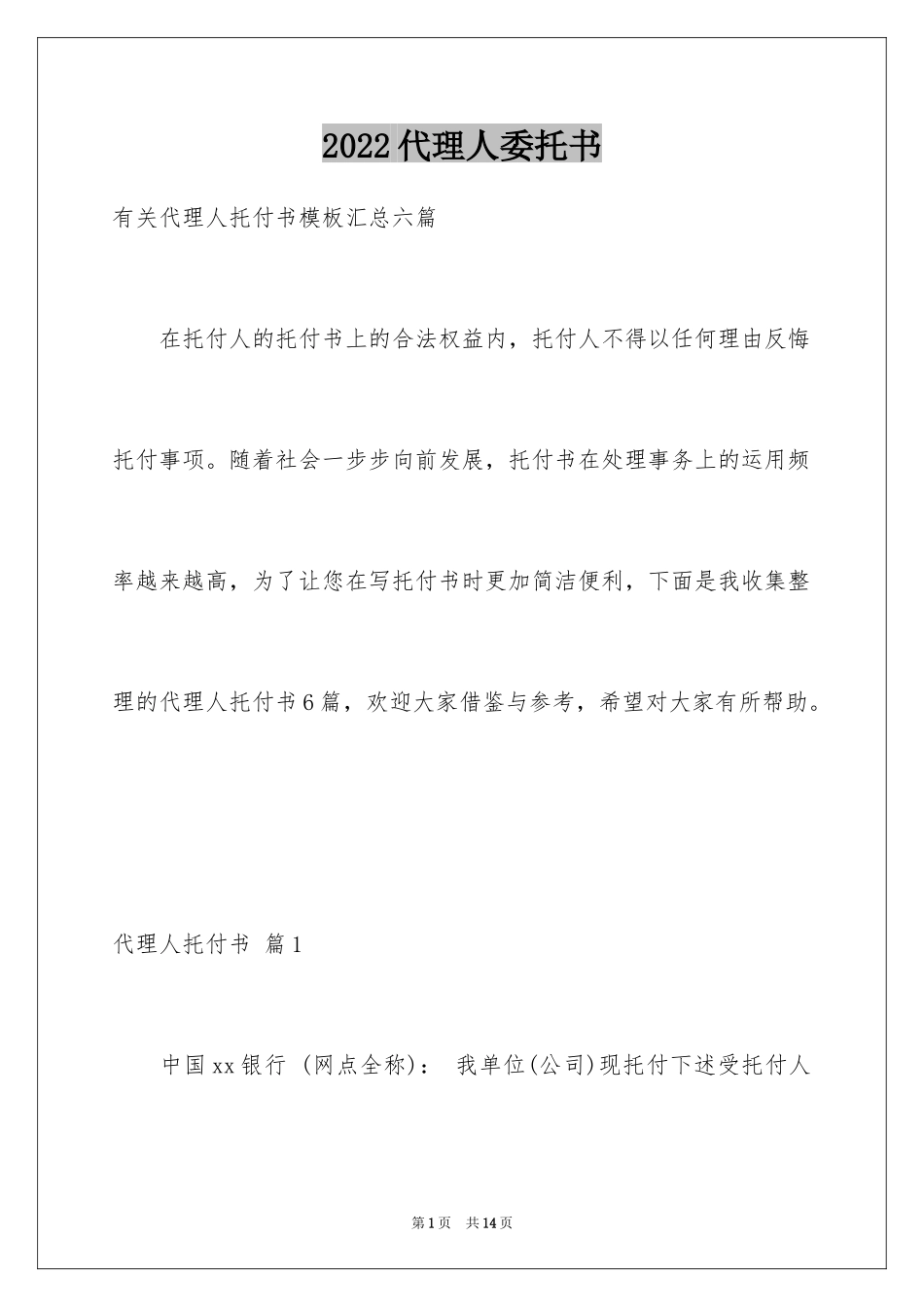 2022代理人委托书

有关代理人托付书模板汇总六篇

在托付人的托付书上的合法权益内，托付人不得以任何理由反悔托付事项。随着社会一步步向前发展，托付书在处理事务上的运用频率越来越高，为了让您在写托付书时更加简洁便利，下面是我收集整理的代理人托付书6篇，欢迎大家借鉴与参考，希望对大家有所帮助。

代理人托付书 篇1

中国xx银行 (网点全称)： 我单位(公司)现托付下述受托付人

第1页 共14页